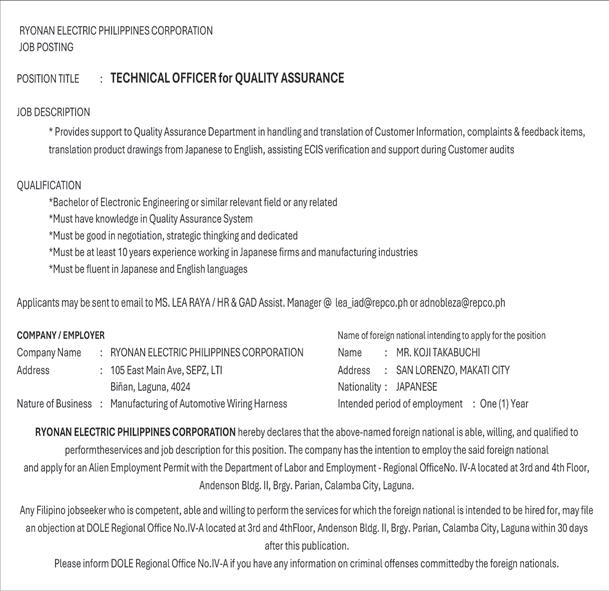 RYONAN ELECTRIC PHILIPPINES CORPORATION
JOB POSTING

POSITION TITLE : TECHNICAL OFFICER for QUALITY ASSURANCE

JOB DESCRIPTION
* Provides support to Quality Assurance Department in handling and translation of Customer Information, complaints & feedback items, translation product drawings from Japanese to English, assisting ECIS verification and support during Customer audits

QUALIFICATION
*Bachelor of Electronic Engineering or similar relevant field or any related
*Must have knowledge in Quality Assurance System
*Must be good in negotiation, strategic thingking and dedicated
*Must be at least 10 years experience working in Japanese firms and manufacturing industries
*Must be fluent in Japanese and English languages

Applicants may be sent to email to MS. LEA RAYA / HR & GAD Assist. Manager @ lea_iad@repco.ph or adnobleza@repco.ph

COMPANY / EMPLOYER
Company Name : RYONAN ELECTRIC PHILIPPINES CORPORATION
Address : 105 East Main Ave, SEPZ, LTI
Biñan, Laguna, 4024
Nature of Business : Manufacturing of Automotive Wiring Harness

Name of foreign national intending to apply for the position
Name : MR. KOJI TAKABUCHI
Address : SAN LORENZO, MAKATI CITY
Nationality : JAPANESE
Intended period of employment : One (1) Year

RYONAN ELECTRIC PHILIPPINES CORPORATION hereby declares that the above-named foreign national is able, willing, and qualified to performtheservices and job description for this position. The company has the intention to employ the said foreign national and apply for an Alien Employment Permit with the Department of Labor and Employment - Regional OfficeNo. IV-A located at 3rd and 4th Floor, Andenson Bldg. II, Brgy. Parian, Calamba City, Laguna.

Any Filipino jobseeker who is competent, able and willing to perform the services for which the foreign national is intended to be hired for, may file an objection at DOLE Regional Office No.IV-A located at 3rd and 4thFloor, Andenson Bldg. II, Brgy. Parian, Calamba City, Laguna within 30 days after this publication.
Please inform DOLE Regional Office No.IV-A if you have any information on criminal offenses committedby the foreign nationals.